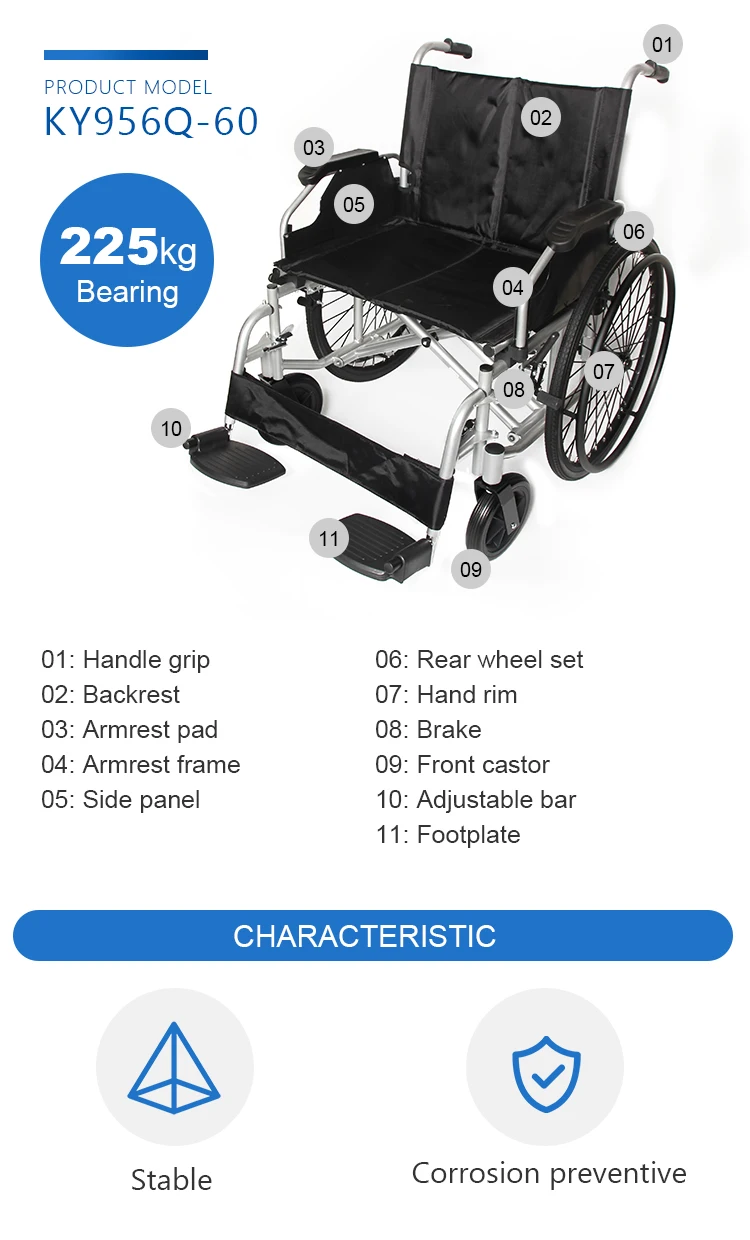 PRODUCT MODEL
KY956Q-60

225kg
Bearing

01
02
03
05
06
04
07
08
10
11
09

01: Handle grip
02: Backrest
03: Armrest pad
04: Armrest frame
05: Side panel

06: Rear wheel set
07: Hand rim
08: Brake
09: Front castor
10: Adjustable bar
11: Footplate

CHARACTERISTIC

Stable

Corrosion preventive